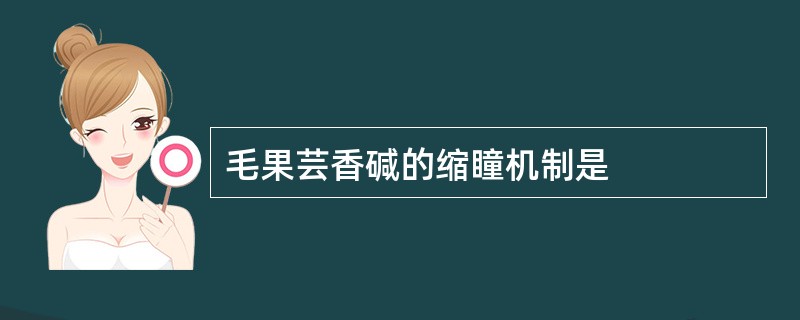 毛果芸香碱的缩瞳机制是